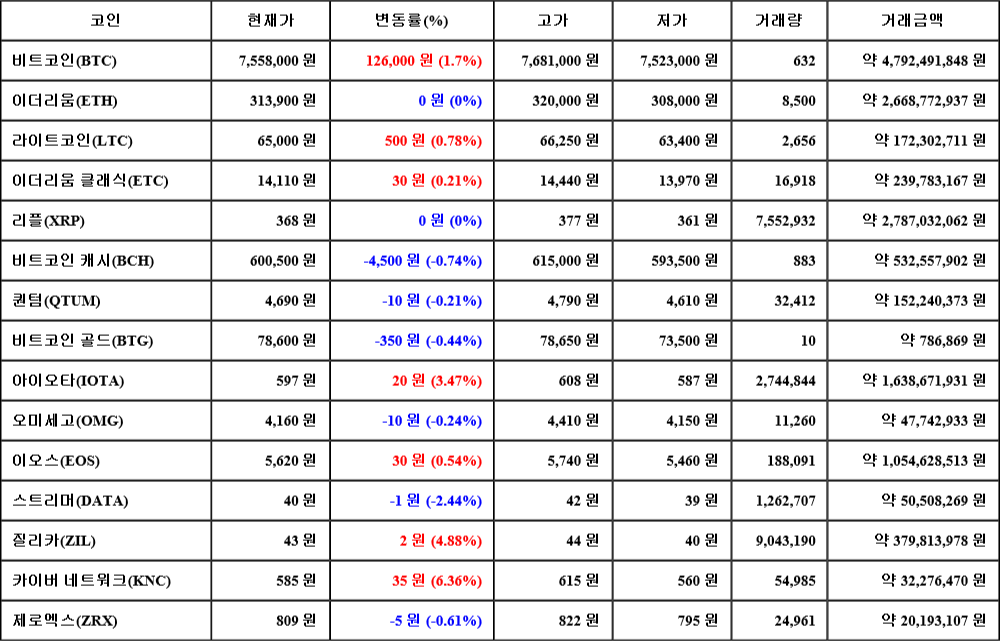 | 코인 | 현재가 | 변동률(%) | 고가 | 저가 | 거래량 | 거래금액 |
|---|---|---|---|---|---|---|
| 비트코인(BTC) | 7,558,000 원 | 126,000 원 (1.7%) | 7,681,000 원 | 7,523,000 원 | 632 | 약 4,792,491,848 원 |
| 이더리움(ETH) | 313,900 원 | 0 원 (0%) | 320,000 원 | 308,000 원 | 8,500 | 약 2,668,772,937 원 |
| 라이트코인(LTC) | 65,000 원 | 500 원 (0.78%) | 66,250 원 | 63,400 원 | 2,656 | 약 172,302,711 원 |
| 이더리움 클래식(ETC) | 14,110 원 | 30 원 (0.21%) | 14,440 원 | 13,970 원 | 16,918 | 약 239,783,167 원 |
| 리플(XRP) | 368 원 | 0 원 (0%) | 377 원 | 361 원 | 7,552,932 | 약 2,787,032,062 원 |
| 비트코인 캐시(BCH) | 600,500 원 | -4,500 원 (-0.74%) | 615,000 원 | 593,500 원 | 883 | 약 532,557,902 원 |
| 퀀텀(QTUM) | 4,690 원 | -10 원 (-0.21%) | 4,790 원 | 4,610 원 | 32,412 | 약 152,240,373 원 |
| 비트코인 골드(BTG) | 78,600 원 | -350 원 (-0.44%) | 78,650 원 | 73,500 원 | 10 | 약 786,869 원 |
| 아이오타(IOTA) | 597 원 | 20 원 (3.47%) | 608 원 | 587 원 | 2,744,844 | 약 1,638,671,931 원 |
| 오미세고(OMG) | 4,160 원 | -10 원 (-0.24%) | 4,410 원 | 4,150 원 | 11,260 | 약 47,742,933 원 |
| 이오스(EOS) | 5,620 원 | 30 원 (0.54%) | 5,740 원 | 5,460 원 | 188,091 | 약 1,054,628,513 원 |
| 스트리머(DATA) | 40 원 | -1 원 (-2.44%) | 42 원 | 39 원 | 1,262,707 | 약 50,508,269 원 |
| 질리카(ZIL) | 43 원 | 2 원 (4.88%) | 44 원 | 40 원 | 9,043,190 | 약 379,813,978 원 |
| 카이버 네트워크(KNC) | 585 원 | 35 원 (6.36%) | 615 원 | 560 원 | 54,985 | 약 32,276,470 원 |
| 제로엑스(ZRX) | 809 원 | -5 원 (-0.61%) | 822 원 | 795 원 | 24,961 | 약 20,193,107 원 |